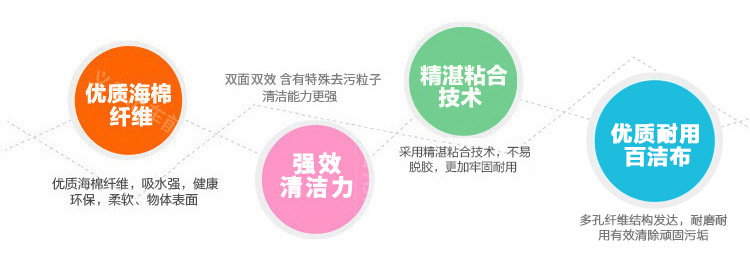 优质海棉纤维

优质海棉纤维，吸水强，健康环保，柔软、物体表面

双面双效 含有特殊去污粒子清洁能力更强

强效清洁力

精湛粘合技术

采用精湛粘合技术，不易脱胶，更加牢固耐用

优质耐用百洁布

多孔纤维结构发达，耐磨耐用有效清除顽固污垢